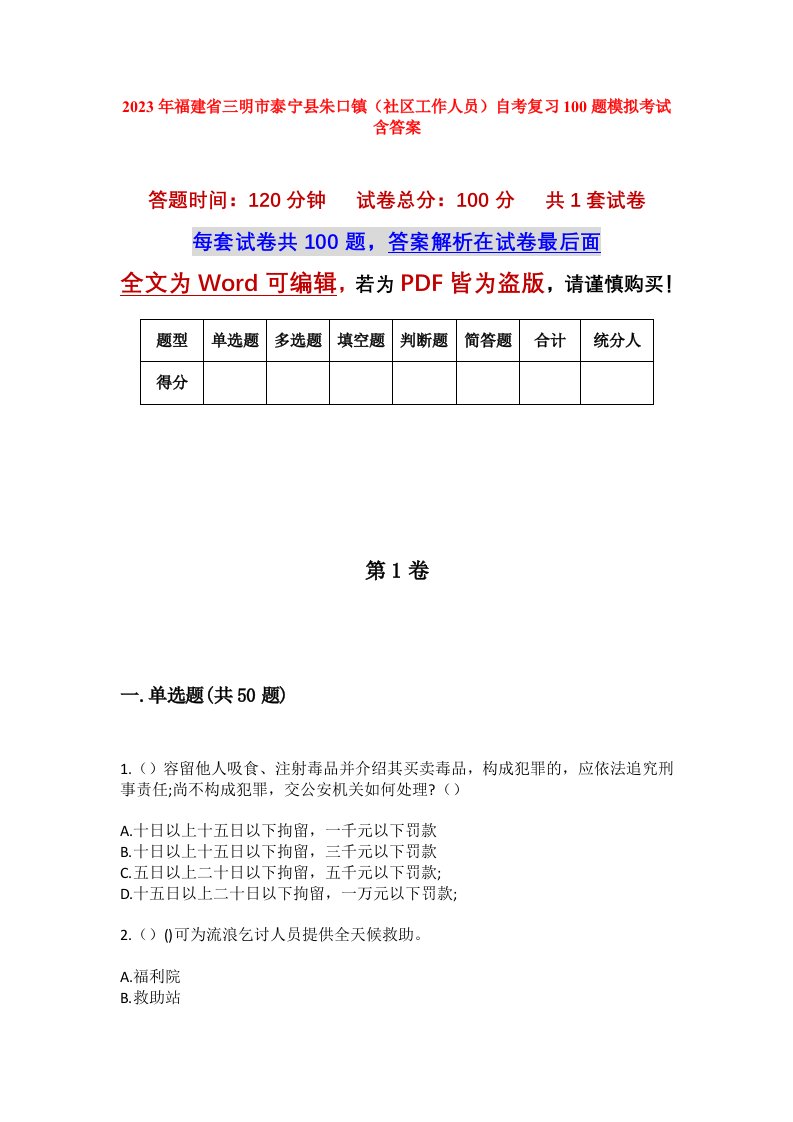 2023年福建省三明市泰宁县朱口镇（社区工作人员）自考复习100题模拟考试含答案

答题时间：120分钟　　试卷总分：100分　　共1套试卷

每套试卷共100题，答案解析在试卷最后面

全文为Word可编辑，若为PDF皆为盗版，请谨慎购买！

| 题型 | 单选题 | 多选题 | 填空题 | 判断题 | 简答题 | 合计 | 统分人 |
|---|---|---|---|---|---|---|---|
| 得分 | | | | | | | |

第1卷

一.单选题(共50题)

1.（）容留他人吸食、注射毒品并介绍其买卖毒品，构成犯罪的，应依法追究刑事责任;尚不构成犯罪，交公安机关如何处理?（）

A.十日以上十五日以下拘留，一千元以下罚款
B.十日以上十五日以下拘留，三千元以下罚款
C.五日以上二十日以下拘留，五千元以下罚款;
D.十五日以上二十日以下拘留，一万元以下罚款;

2.（）()可为流浪乞讨人员提供全天候救助。

A.福利院
B.救助站